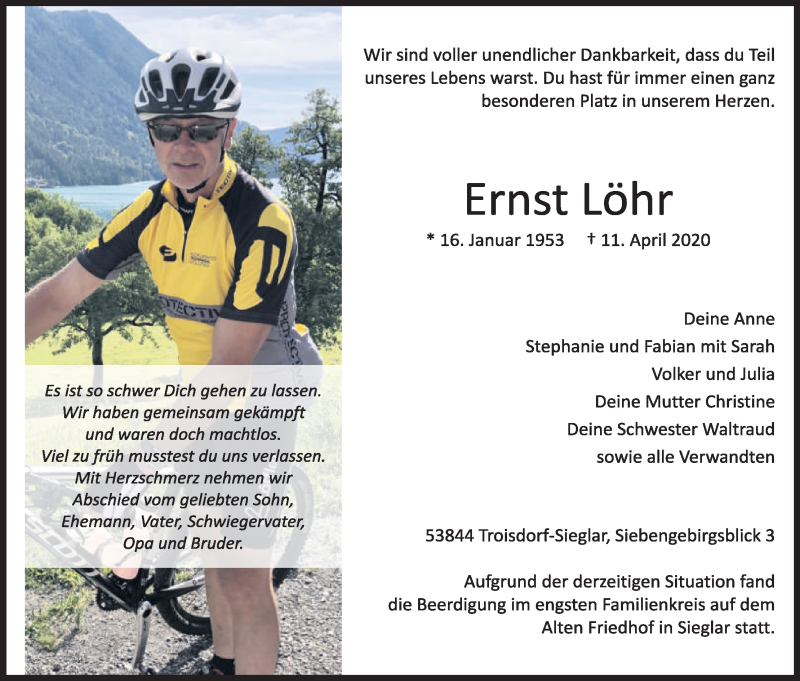 Es ist so schwer Dich gehen zu lassen.
Wir haben gemeinsam gekämpft
und waren doch machtlos.
Viel zu früh musstest du uns verlassen.
Mit Herzschmerz nehmen wir
Abschied vom geliebten Sohn,
Ehemann, Vater, Schwiegervater,
Opa und Bruder.

Wir sind voller unendlicher Dankbarkeit, dass du Teil unseres Lebens warst. Du hast für immer einen ganz besonderen Platz in unserem Herzen.

Ernst Löhr

* 16. Januar 1953 † 11. April 2020

Deine Anne
Stephanie und Fabian mit Sarah
Volker und Julia
Deine Mutter Christine
Deine Schwester Waltraud
sowie alle Verwandten

53844 Troisdorf-Sieglar, Siebengebirgsblick 3

Aufgrund der derzeitigen Situation fand die Beerdigung im engsten Familienkreis auf dem Alten Friedhof in Sieglar statt.